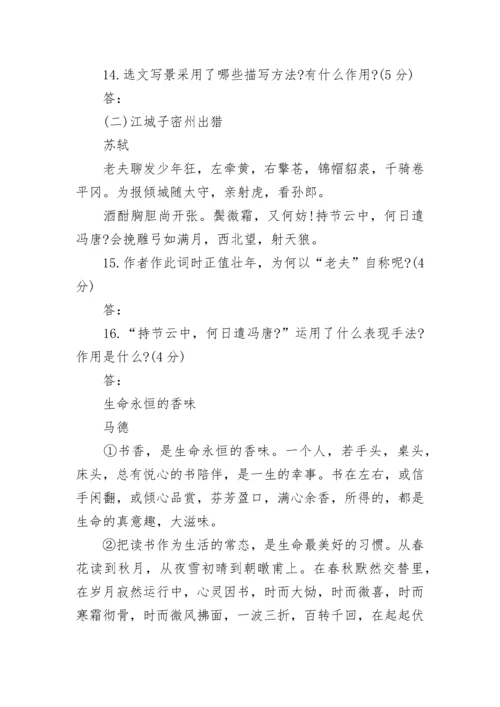 14.选文写景采用了哪些描写方法?有什么作用?(5分)

答:

(二)江城子密州出猎

苏轼

老夫聊发少年狂，左牵黄，右擎苍，锦帽貂裘，千骑卷平冈。为报倾城随太守，亲射虎，看孙郎。

酒酣胸胆尚开张。鬓微霜，又何妨!持节云中，何日遣冯唐?会挽雕弓如满月，西北望，射天狼。

15.作者作此词时正值壮年，为何以“老夫”自称呢?(4分)

答:

16.“持节云中，何日遣冯唐?”运用了什么表现手法?作用是什么?(4分)

答:

生命永恒的香味

马德

①书香，是生命永恒的香味。一个人，若手头，桌头，床头，总有悦心的书陪伴，是一生的幸事。书在左右，或信手闲翻，或倾心品赏，芬芳盈口，满心余香，所得的，都是生命的真意趣，大滋味。

②把读书作为生活的常态，是生命最美好的习惯。从春花读到秋月，从夜雪初晴到朝暾甫上。在春秋默然交替里，在岁月寂然运行中，心灵因书，时而大恸，时而微喜，时而寒霜彻骨，时而微风拂面，一波三折，百转千回，在起起伏